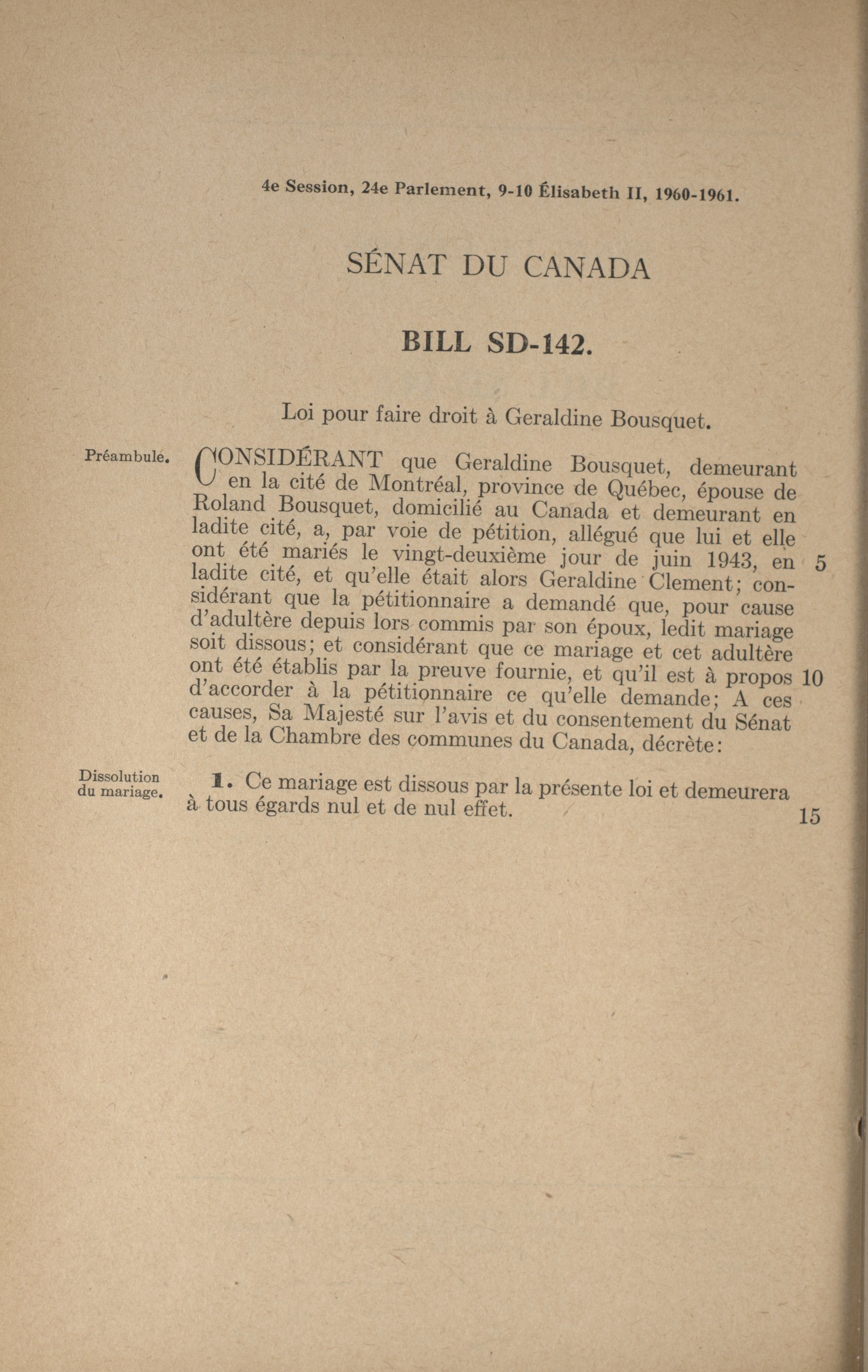 4e Session, 24e Parlement, 9-10 Élisabeth II, 1960-1961.

SÉNAT DU CANADA

BILL SD-142.

Loi pour faire droit à Geraldine Bousquet.

Préambule.

CONSIDÉRANT que Geraldine Bousquet, demeurant en la cité de Montréal, province de Québec, épouse de Roland Bousquet, domicilié au Canada et demeurant en ladite cité, a, par voie de pétition, allégué que lui et elle ont été mariés le vingt-deuxième jour de juin 1943, en ladite cité, et qu'elle était alors Geraldine Clement; considérant que la pétitionnaire a demandé que, pour cause d'adultère depuis lors commis par son époux, ledit mariage soit dissous; et considérant que ce mariage et cet adultère ont été établis par la preuve fournie, et qu'il est à propos d'accorder à la pétitionnaire ce qu'elle demande; A ces causes, Sa Majesté sur l'avis et du consentement du Sénat et de la Chambre des communes du Canada, décrète: 5 10

Dissolution du mariage.

1. Ce mariage est dissous par la présente loi et demeurera à tous égards nul et de nul effet. 15